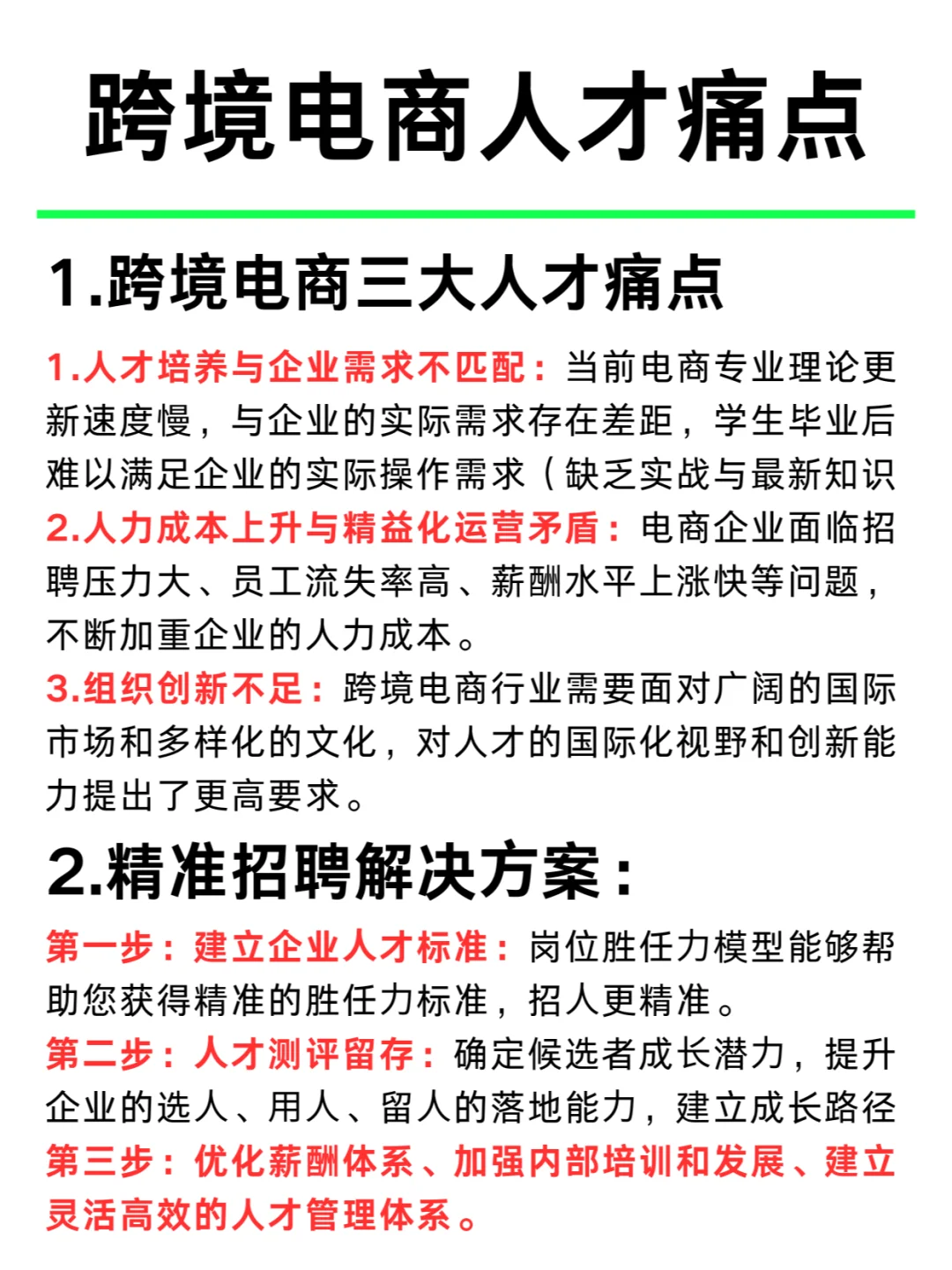 跨境电商人才痛点

1.跨境电商三大人才痛点

1.人才培养与企业需求不匹配：当前电商专业理论更新速度慢，与企业的实际需求存在差距，学生毕业后难以满足企业的实际操作需求（缺乏实战与最新知识

2.人力成本上升与精益化运营矛盾：电商企业面临招聘压力大、员工流失率高、薪酬水平上涨快等问题，不断加重企业的人力成本。

3.组织创新不足：跨境电商行业需要面对广阔的国际市场和多样化的文化，对人才的国际化视野和创新能力提出了更高要求。

2.精准招聘解决方案：

第一步：建立企业人才标准：岗位胜任力模型能够帮助您获得精准的胜任力标准，招人更精准。

第二步：人才测评留存：确定候选者成长潜力，提升企业的选人、用人、留人的落地能力，建立成长路径

第三步：优化薪酬体系、加强内部培训和发展、建立灵活高效的人才管理体系。